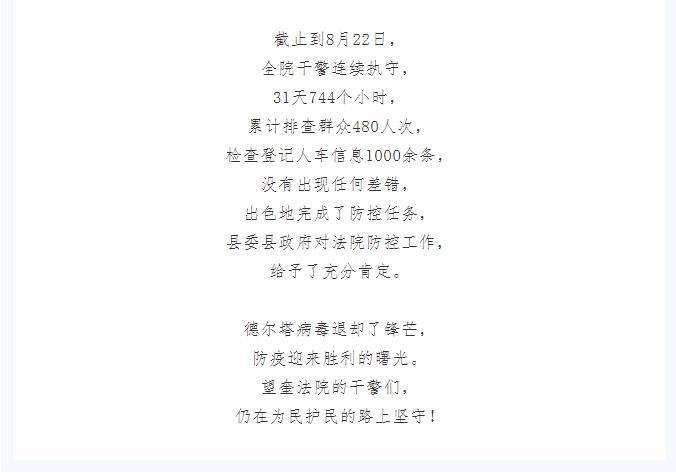 截止到8月22日，
全院干警连续执守，
31天744个小时，
累计排查群众480人次，
检查登记人车信息1000余条，
没有出现任何差错，
出色地完成了防控任务，
县委县政府对法院防控工作，
给予了充分肯定。

德尔塔病毒退却了锋芒，
防疫迎来胜利的曙光。
望奎法院的干警们，
仍在为民护民的路上坚守！